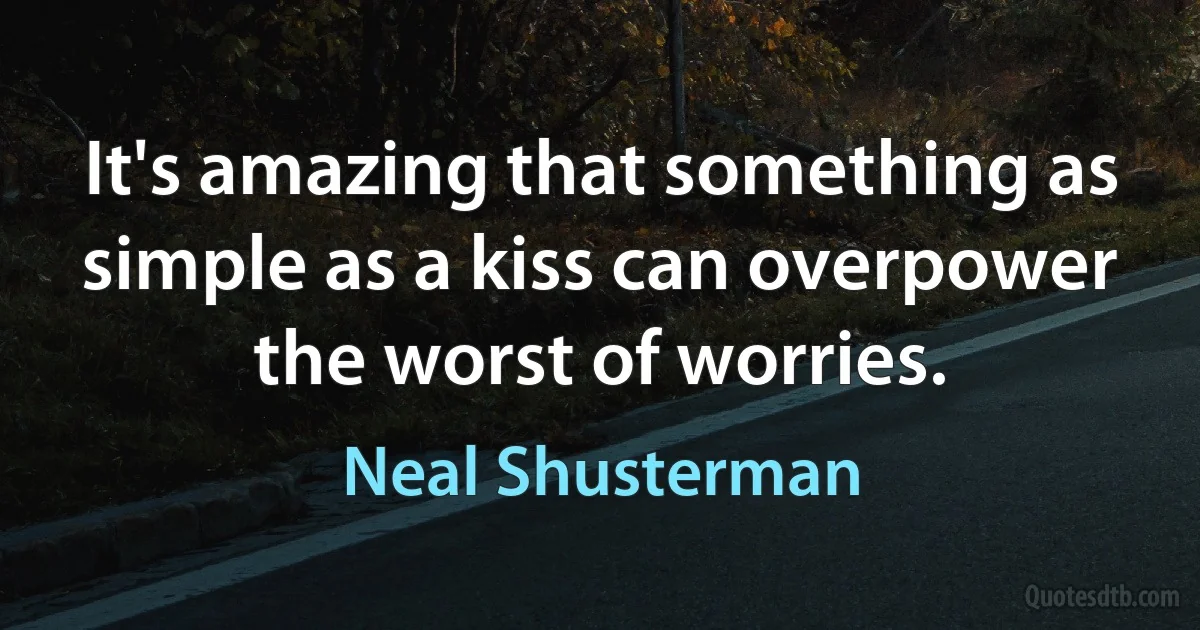 It's amazing that something as simple as a kiss can overpower the worst of worries.

Neal Shusterman

Quotesdtb.com